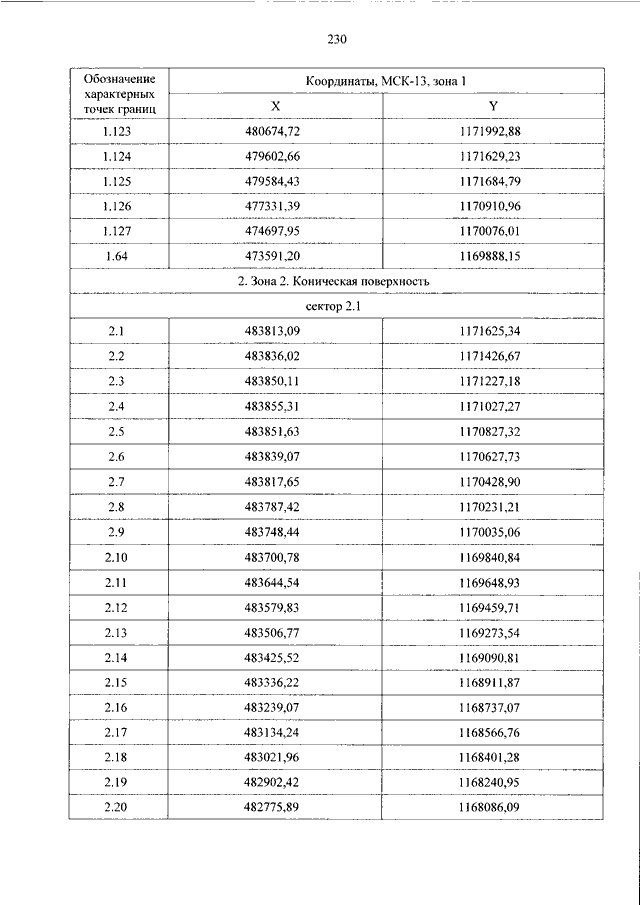 230

| Обозначение характерных точек границ | Координаты, МСК-13, зона 1 | |
|---|---|---|
| | X | Y |
| 1.123 | 480674,72 | 1171992,88 |
| 1.124 | 479602,66 | 1171629,23 |
| 1.125 | 479584,43 | 1171684,79 |
| 1.126 | 477331,39 | 1170910,96 |
| 1.127 | 474697,95 | 1170076,01 |
| 1.64 | 473591,20 | 1169888,15 |
| 2. Зона 2. Коническая поверхность | | |
| сектор 2.1 | | |
| 2.1 | 483813,09 | 1171625,34 |
| 2.2 | 483836,02 | 1171426,67 |
| 2.3 | 483850,11 | 1171227,18 |
| 2.4 | 483855,31 | 1171027,27 |
| 2.5 | 483851,63 | 1170827,32 |
| 2.6 | 483839,07 | 1170627,73 |
| 2.7 | 483817,65 | 1170428,90 |
| 2.8 | 483787,42 | 1170231,21 |
| 2.9 | 483748,44 | 1170035,06 |
| 2.10 | 483700,78 | 1169840,84 |
| 2.11 | 483644,54 | 1169648,93 |
| 2.12 | 483579,83 | 1169459,71 |
| 2.13 | 483506,77 | 1169273,54 |
| 2.14 | 483425,52 | 1169090,81 |
| 2.15 | 483336,22 | 1168911,87 |
| 2.16 | 483239,07 | 1168737,07 |
| 2.17 | 483134,24 | 1168566,76 |
| 2.18 | 483021,96 | 1168401,28 |
| 2.19 | 482902,42 | 1168240,95 |
| 2.20 | 482775,89 | 1168086,09 |